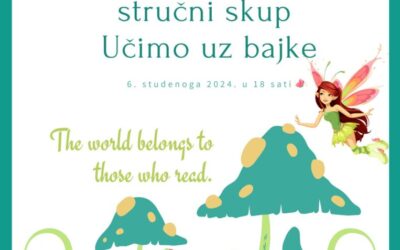 stručni skup
Učimo uz bajke

6. studenoga 2024. u 18 sati

The world belongs to those who read.